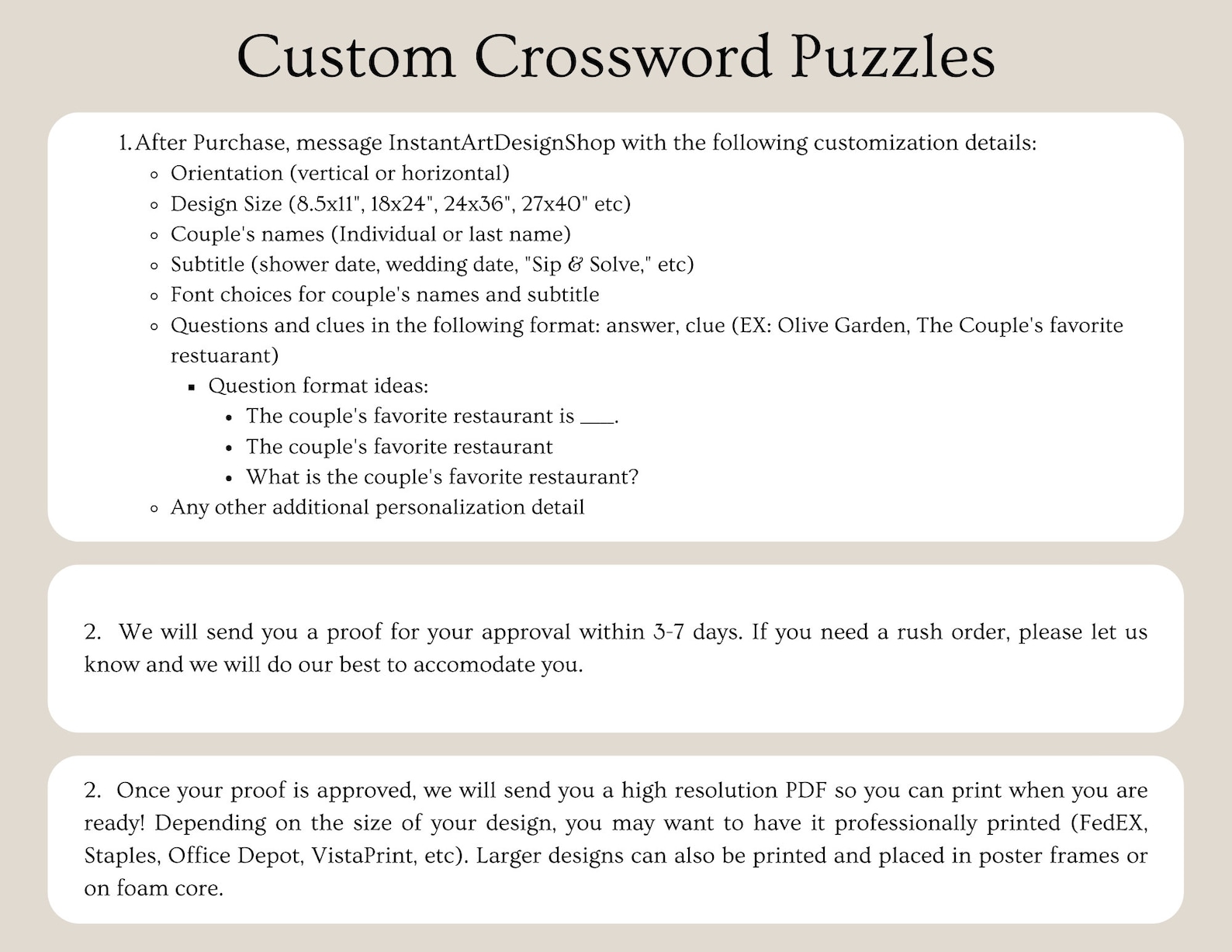 Custom Crossword Puzzles

1. After Purchase, message InstantArtDesignShop with the following customization details:
- Orientation (vertical or horizontal)
- Design Size (8.5x11", 18x24", 24x36", 27x40" etc)
- Couple's names (Individual or last name)
- Subtitle (shower date, wedding date, "Sip & Solve," etc)
- Font choices for couple's names and subtitle
- Questions and clues in the following format: answer, clue (EX: Olive Garden, The Couple's favorite restuarant)
  - Question format ideas:
    - The couple's favorite restaurant is ___.
    - The couple's favorite restaurant
    - What is the couple's favorite restaurant?
- Any other additional personalization detail

2. We will send you a proof for your approval within 3-7 days. If you need a rush order, please let us know and we will do our best to accomodate you.

2. Once your proof is approved, we will send you a high resolution PDF so you can print when you are ready! Depending on the size of your design, you may want to have it professionally printed (FedEX, Staples, Office Depot, VistaPrint, etc). Larger designs can also be printed and placed in poster frames or on foam core.